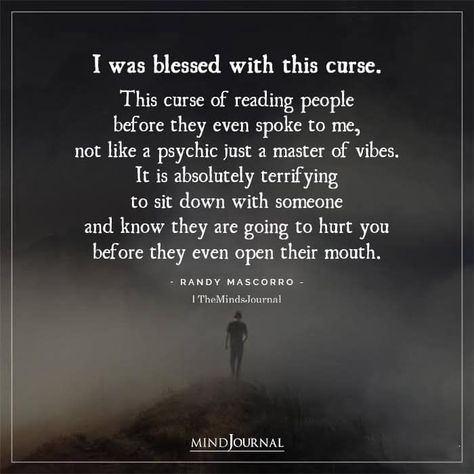 I was blessed with this curse.

This curse of reading people before they even spoke to me, not like a psychic just a master of vibes. It is absolutely terrifying to sit down with someone and know they are going to hurt you before they even open their mouth.

- RANDY MASCORRO -

| TheMindsJournal

MINDJOURNAL